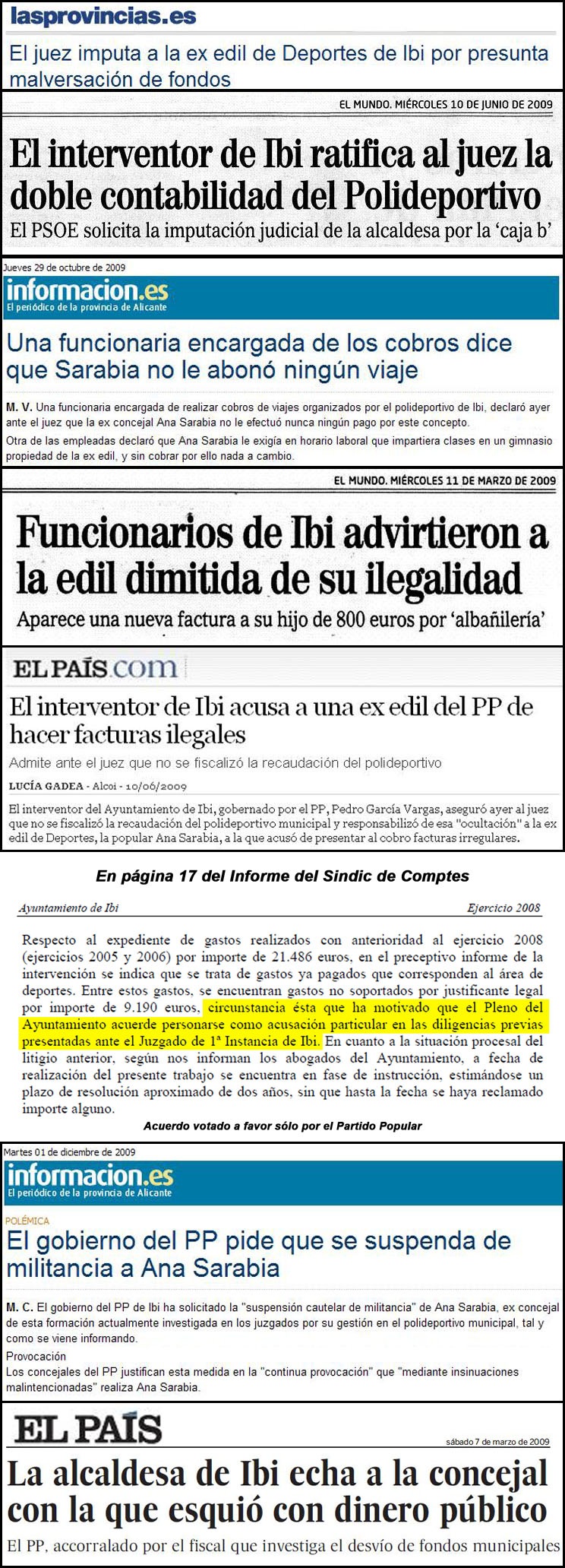 lasprovincias.es

El juez imputa a la ex edil de Deportes de Ibi por presunta malversación de fondos

EL MUNDO. MIÉRCOLES 10 DE JUNIO DE 2009

El interventor de Ibi ratifica al juez la doble contabilidad del Polideportivo

El PSOE solicita la imputación judicial de la alcaldesa por la 'caja b'

Jueves 29 de octubre de 2009

informacion.es
El periódico de la provincia de Alicante

Una funcionaria encargada de los cobros dice que Sarabia no le abonó ningún viaje

M. V. Una funcionaria encargada de realizar cobros de viajes organizados por el polideportivo de Ibi, declaró ayer ante el juez que la ex concejal Ana Sarabia no le efectuó nunca ningún pago por este concepto.

Otra de las empleadas declaró que Ana Sarabia le exigía en horario laboral que impartiera clases en un gimnasio propiedad de la ex edil, y sin cobrar por ello nada a cambio.

EL MUNDO. MIÉRCOLES 11 DE MARZO DE 2009

Funcionarios de Ibi advirtieron a la edil dimitida de su ilegalidad

Aparece una nueva factura a su hijo de 800 euros por 'albañilería'

EL PAÍS.com

El interventor de Ibi acusa a una ex edil del PP de hacer facturas ilegales

Admite ante el juez que no se fiscalizó la recaudación del polideportivo

LUCÍA GADEA - Alcoi - 10/06/2009

El interventor del Ayuntamiento de Ibi, gobernado por el PP, Pedro García Vargas, aseguró ayer al juez que no se fiscalizó la recaudación del polideportivo municipal y responsabilizó de esa "ocultación" a la ex edil de Deportes, la popular Ana Sarabia, a la que acusó de presentar al cobro facturas irregulares.

En página 17 del Informe del Sindic de Comptes

Ayuntamiento de Ibi

Ejercicio 2008

Respecto al expediente de gastos realizados con anterioridad al ejercicio 2008 (ejercicios 2005 y 2006) por importe de 21.486 euros, en el preceptivo informe de la intervención se indica que se trata de gastos ya pagados que corresponden al área de deportes. Entre estos gastos, se encuentran gastos no soportados por justificante legal por importe de 9.190 euros, circunstancia ésta que ha motivado que el Pleno del Ayuntamiento acuerde personarse como acusación particular en las diligencias previas presentadas ante el Juzgado de 1ª Instancia de Ibi. En cuanto a la situación procesal del litigio anterior, según nos informan los abogados del Ayuntamiento, a fecha de realización del presente trabajo se encuentra en fase de instrucción, estimándose un plazo de resolución aproximado de dos años, sin que hasta la fecha se haya reclamado importe alguno.

Acuerdo votado a favor sólo por el Partido Popular

Martes 01 de diciembre de 2009

informacion.es
El periódico de la provincia de Alicante

POLÉMICA

El gobierno del PP pide que se suspenda de militancia a Ana Sarabia

M. C. El gobierno del PP de Ibi ha solicitado la "suspensión cautelar de militancia" de Ana Sarabia, ex concejal de esta formación actualmente investigada en los juzgados por su gestión en el polideportivo municipal, tal y como se viene informando.

Provocación

Los concejales del PP justifican esta medida en la "continua provocación" que "mediante insinuaciones malintencionadas" realiza Ana Sarabia.

EL PAÍS

sábado 7 de marzo de 2009

La alcaldesa de Ibi echa a la concejal con la que esquió con dinero público

El PP, accorralado por el fiscal que investiga el desvío de fondos municipales